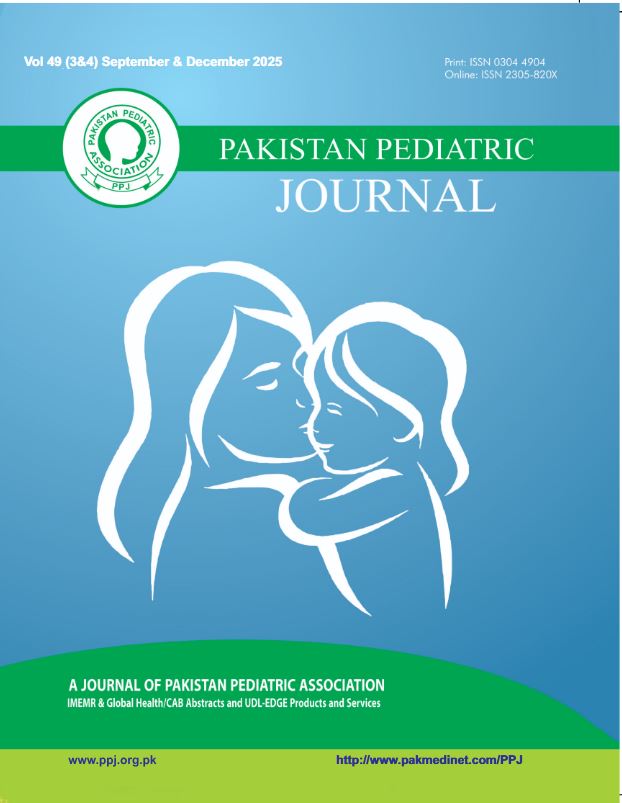 Vol 49 (3&4) September & December 2025

Print: ISSN 0304 4904
Online: ISSN 2305-820X

PAKISTAN PEDIATRIC ASSOCIATION
PPJ

PAKISTAN PEDIATRIC
JOURNAL

A JOURNAL OF PAKISTAN PEDIATRIC ASSOCIATION
IMEMR & Global Health/CAB Abstracts and UDL-EDGE Products and Services

www.ppj.org.pk

http://www.pakmedinet.com/PPJ